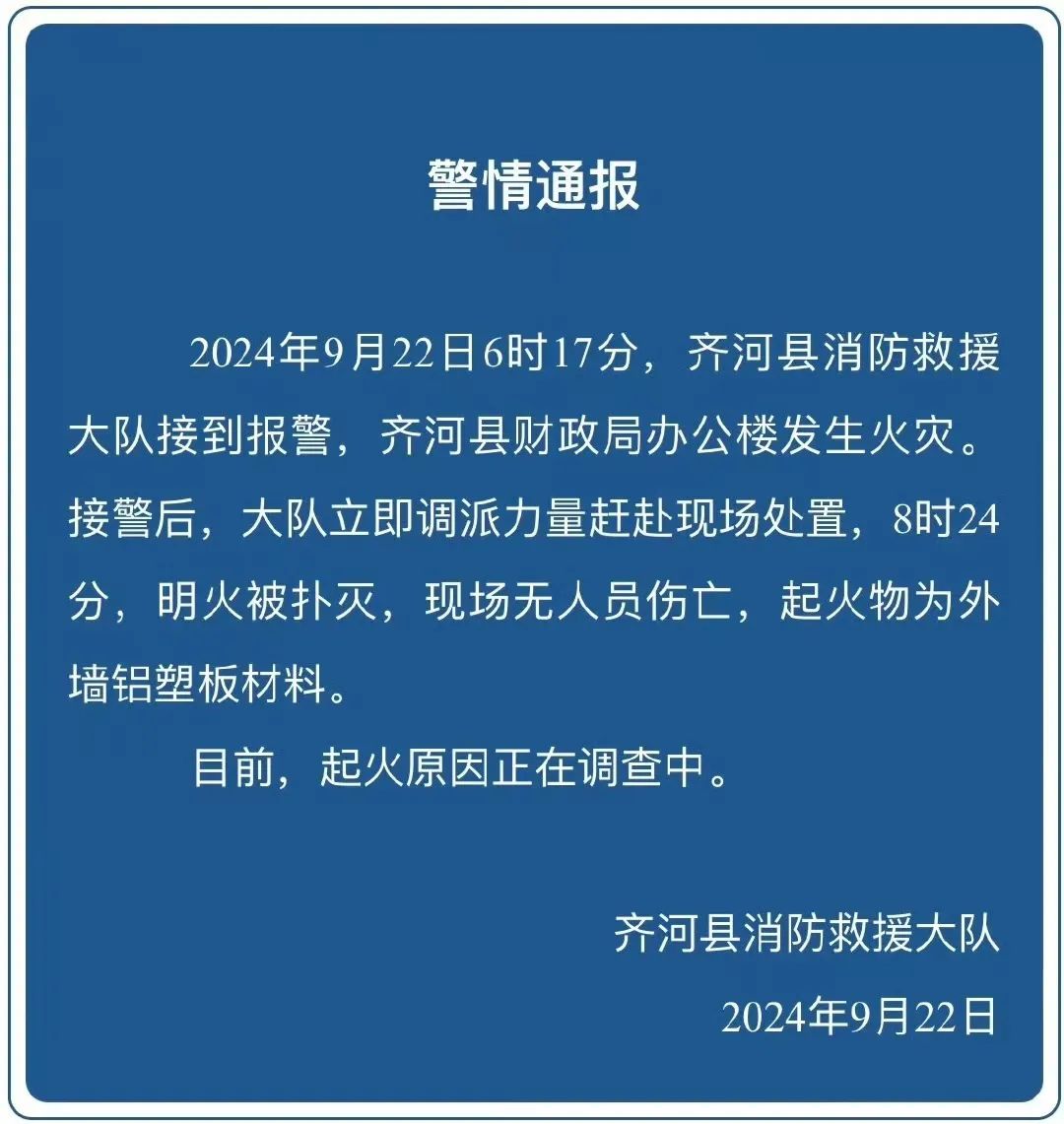 警情通报

2024年9月22日6时17分，齐河县消防救援大队接到报警，齐河县财政局办公楼发生火灾。接警后，大队立即调派力量赶赴现场处置，8时24分，明火被扑灭，现场无人员伤亡，起火物为外墙铝塑板材料。

目前，起火原因正在调查中。

齐河县消防救援大队

2024年9月22日